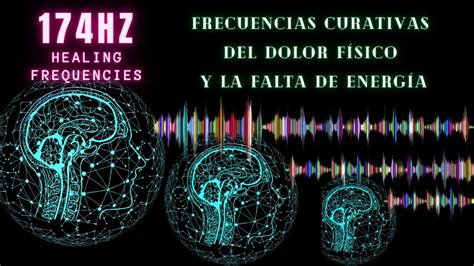 174HZ
HEALING FREQUENCIES

FRECUENCIAS CURATIVAS DEL DOLOR FÍSICO Y LA FALTA DE ENERGÍA